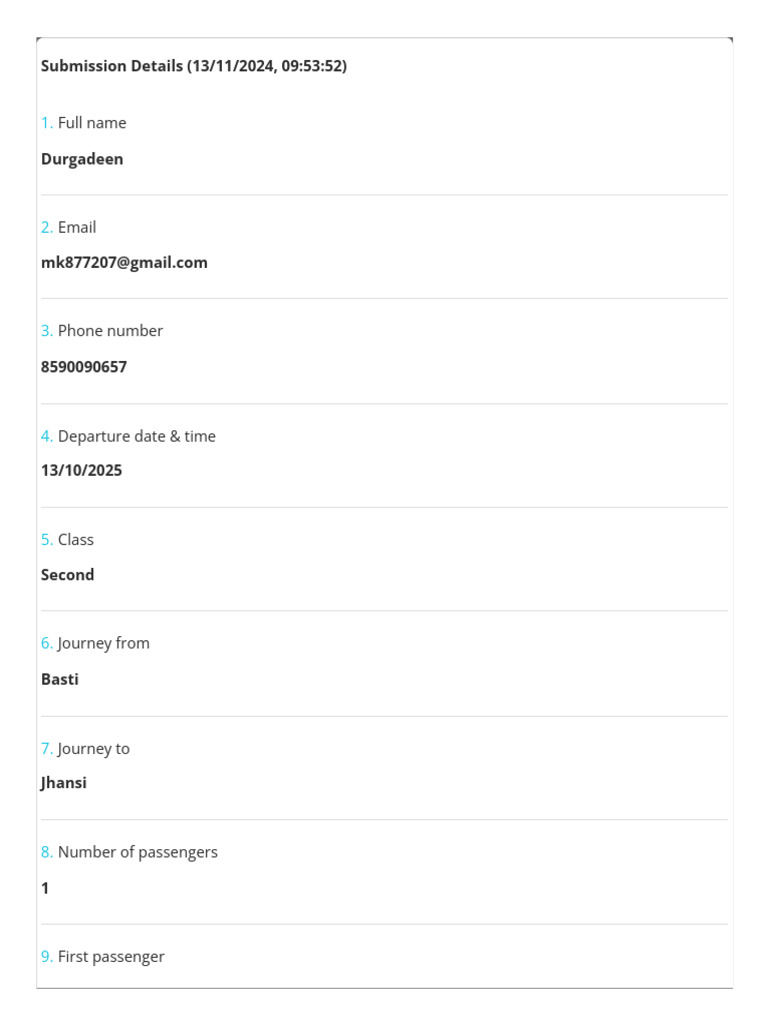 Submission Details (13/11/2024, 09:53:52)

1. Full name

Durgadeen

2. Email

mk877207@gmail.com

3. Phone number

8590090657

4. Departure date & time

13/10/2025

5. Class

Second

6. Journey from

Basti

7. Journey to

Jhansi

8. Number of passengers

1

9. First passenger